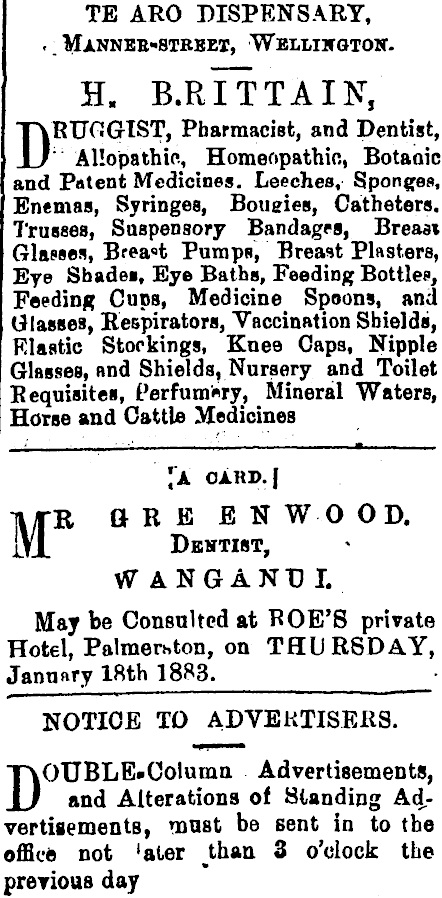 TE ARO DISPENSARY,
MANNER-STREET, WELLINGTON.

H. BRITTAIN,

DRUGGIST, Pharmacist, and Dentist, Allopathic, Homeopathic, Botanic and Patent Medicines. Leeches, Sponges, Enemas, Syringes, Bougies, Catheters. Trusses, Suspensory Bandages, Breast Glasses, Breast Pumps, Breast Plasters, Eye Shades, Eye Baths, Feeding Bottles, Feeding Cups, Medicine Spoons, and Glasses, Respirators, Vaccination Shields, Elastic Stockings, Knee Caps, Nipple Glasses, and Shields, Nursery and Toilet Requisites, Perfumery, Mineral Waters, Horse and Cattle Medicines

[A CARD.]

MR GREENWOOD.
DENTIST,
WANGANUI.

May be Consulted at ROE'S private Hotel, Palmerston, on THURSDAY, January 18th 1883.

NOTICE TO ADVERTISERS.

DOUBLE-Column Advertisements, and Alterations of Standing Advertisements, must be sent in to the office not later than 3 o'clock the previous day